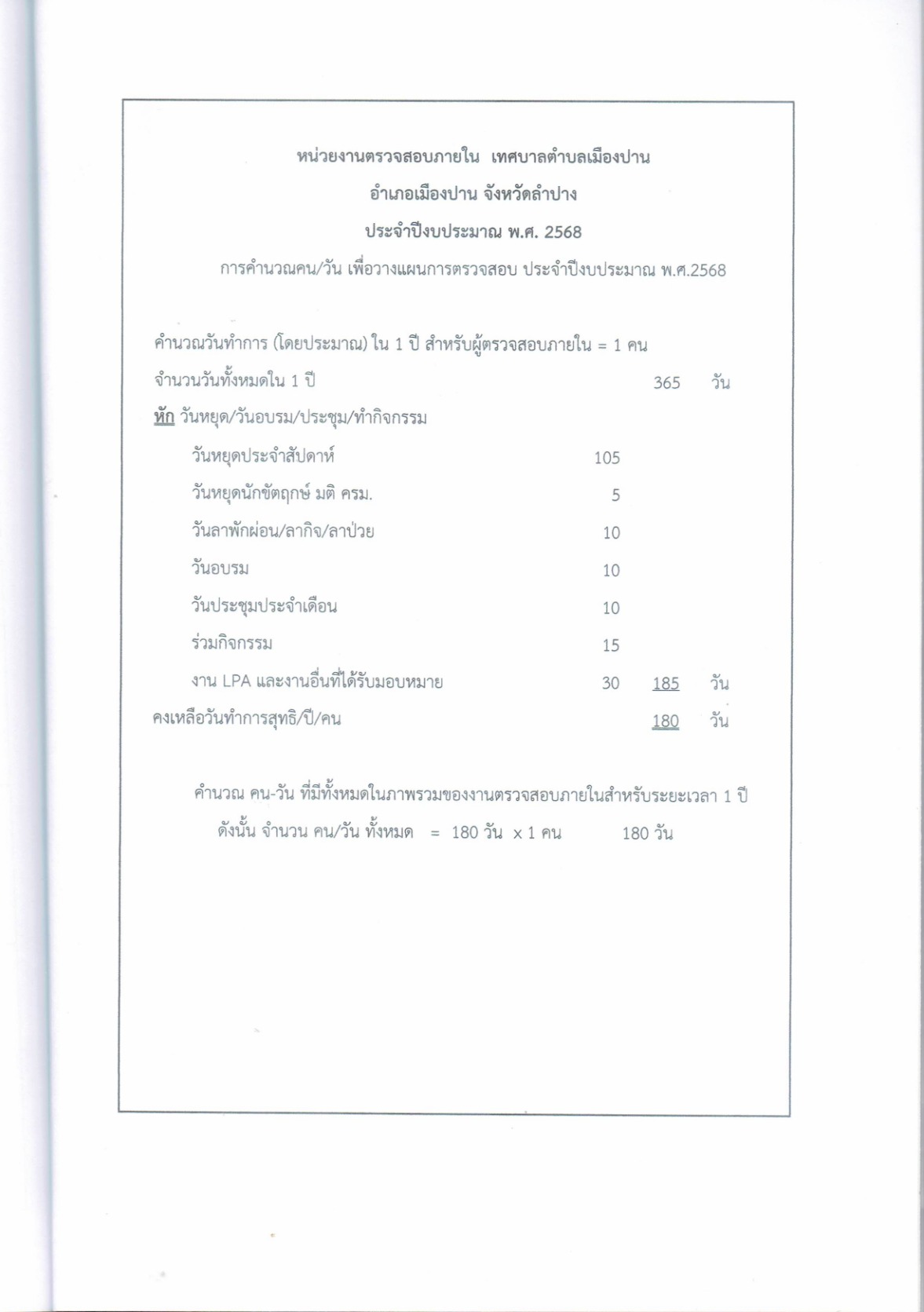 หน่วยงานตรวจสอบภายใน เทศบาลตำบลเมืองปาน

อำเภอเมืองปาน จังหวัดลำปาง

ประจำปีงบประมาณ พ.ศ. 2568

การคำนวณคน/วัน เพื่อวางแผนการตรวจสอบ ประจำปีงบประมาณ พ.ศ.2568

คำนวณวันทำการ (โดยประมาณ) ใน 1 ปี สำหรับผู้ตรวจสอบภายใน = 1 คน

จำนวนวันทั้งหมดใน 1 ปี 365 วัน

หัก วันหยุด/วันอบรม/ประชุม/ทำกิจกรรม

วันหยุดประจำสัปดาห์ 105

วันหยุดนักขัตฤกษ์ มติ ครม. 5

วันลาพักผ่อน/ลากิจ/ลาป่วย 10

วันอบรม 10

วันประชุมประจำเดือน 10

ร่วมกิจกรรม 15

งาน LPA และงานอื่นที่ได้รับมอบหมาย 30 185 วัน

คงเหลือวันทำการสุทธิ/ปี/คน 180 วัน

คำนวณ คน-วัน ที่มีทั้งหมดในภาพรวมของงานตรวจสอบภายในสำหรับระยะเวลา 1 ปี

ดังนั้น จำนวน คน/วัน ทั้งหมด = 180 วัน x 1 คน 180 วัน